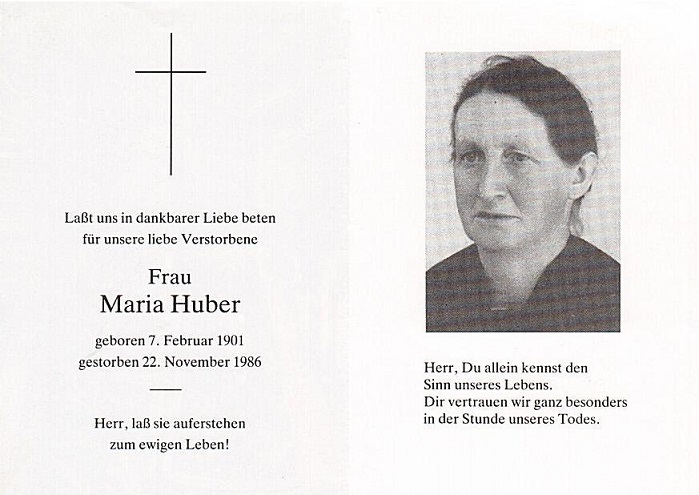 Laßt uns in dankbarer Liebe beten
für unsere liebe Verstorbene

Frau
Maria Huber

geboren 7. Februar 1901
gestorben 22. November 1986

Herr, laß sie auferstehen
zum ewigen Leben!

Herr, Du allein kennst den
Sinn unseres Lebens.
Dir vertrauen wir ganz besonders
in der Stunde unseres Todes.